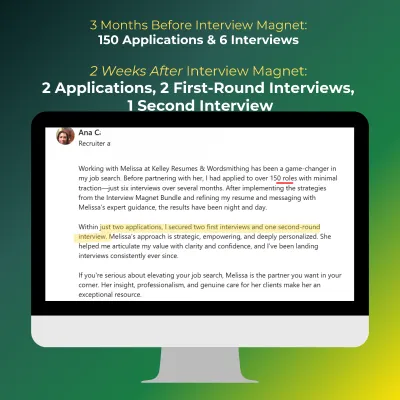 3 Months Before Interview Magnet:
150 Applications & 6 Interviews

2 Weeks After Interview Magnet:
2 Applications, 2 First-Round Interviews, 1 Second Interview

Ana C.
Recruiter a

Working with Melissa at Kelley Resumes & Wordsmithing has been a game-changer in my job search. Before partnering with her, I had applied to over 150 roles with minimal traction—just six interviews over several months. After implementing the strategies from the Interview Magnet Bundle and refining my resume and messaging with Melissa's expert guidance, the results have been night and day.

Within just two applications, I secured two first interviews and one second-round interview. Melissa's approach is strategic, empowering, and deeply personalized. She helped me articulate my value with clarity and confidence, and I've been landing interviews consistently ever since.

If you're serious about elevating your job search, Melissa is the partner you want in your corner. Her insight, professionalism, and genuine care for her clients make her an exceptional resource.